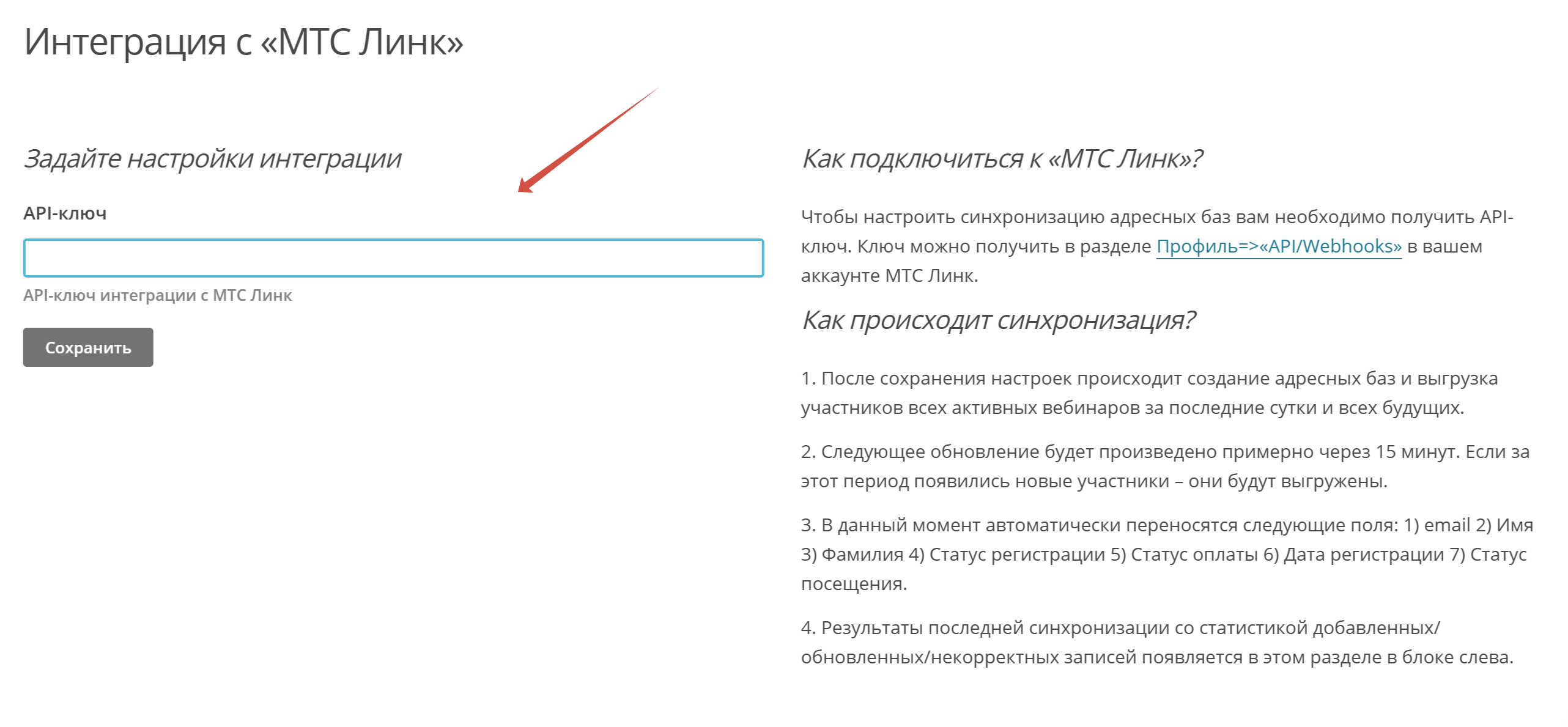 Интеграция с «МТС Линк»

Задайте настройки интеграции

API-ключ

API-ключ интеграции с МТС Линк

Сохранить

Как подключиться к «МТС Линк»?

Чтобы настроить синхронизацию адресных баз вам необходимо получить API-ключ. Ключ можно получить в разделе Профиль=>«API/Webhooks» в вашем аккаунте МТС Линк.

Как происходит синхронизация?

1. После сохранения настроек происходит создание адресных баз и выгрузка участников всех активных вебинаров за последние сутки и всех будущих.

2. Следующее обновление будет произведено примерно через 15 минут. Если за этот период появились новые участники – они будут выгружены.

3. В данный момент автоматически переносятся следующие поля: 1) email 2) Имя 3) Фамилия 4) Статус регистрации 5) Статус оплаты 6) Дата регистрации 7) Статус посещения.

4. Результаты последней синхронизации со статистикой добавленных/обновленных/некорректных записей появляется в этом разделе в блоке слева.